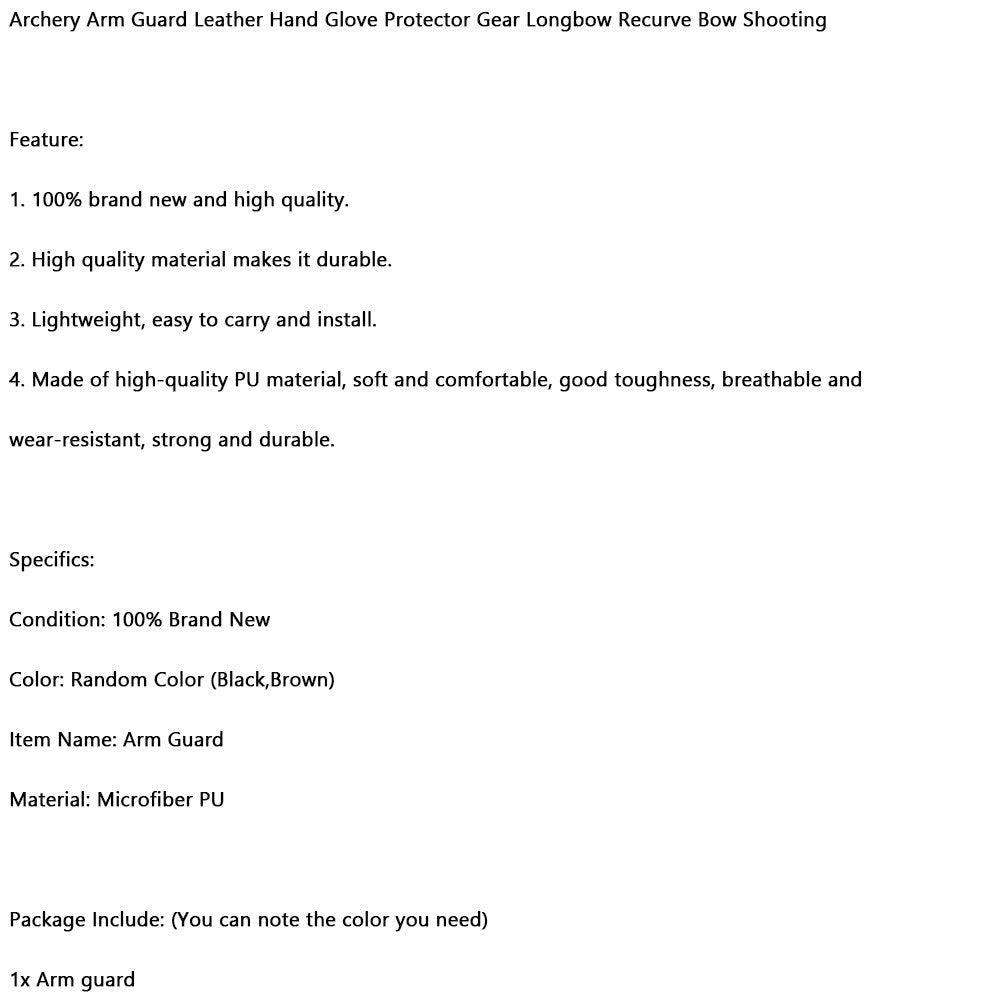 Archery Arm Guard Leather Hand Glove Protector Gear Longbow Recurve Bow Shooting

Feature:

1. 100% brand new and high quality.

2. High quality material makes it durable.

3. Lightweight, easy to carry and install.

4. Made of high-quality PU material, soft and comfortable, good toughness, breathable and wear-resistant, strong and durable.

Specifics:

Condition: 100% Brand New

Color: Random Color (Black,Brown)

Item Name: Arm Guard

Material: Microfiber PU

Package Include: (You can note the color you need)

1x Arm guard